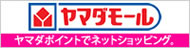 ヤマダモール

ヤマダポイントでネットショッピング。